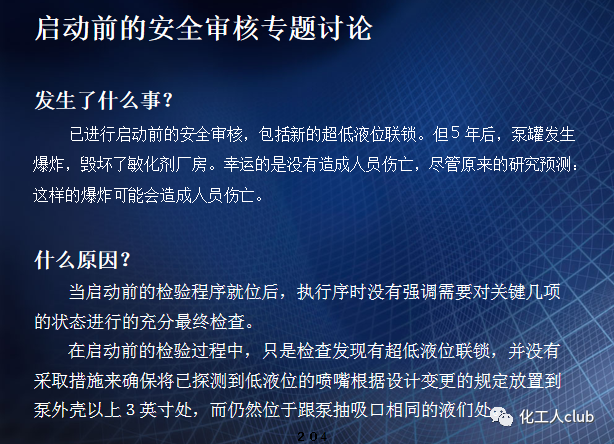 启动前的安全审核专题讨论

发生了什么事?

已进行启动前的安全审核，包括新的超低液位联锁。但5年后，泵罐发生爆炸，毁坏了敏化剂厂房。幸运的是没有造成人员伤亡，尽管原来的研究预测：这样的爆炸可能会造成人员伤亡。

什么原因?

当启动前的检验程序就位后，执行序时没有强调需要对关键几项的状态进行的充分最终检查。

在启动前的检验过程中，只是检查发现有超低液位联锁，并没有采取措施来确保将已探测到低液位的喷嘴根据设计变更的规定放置到泵外壳以上3英寸处，而仍然位于跟泵抽吸口相同的液们处

204

化工人club